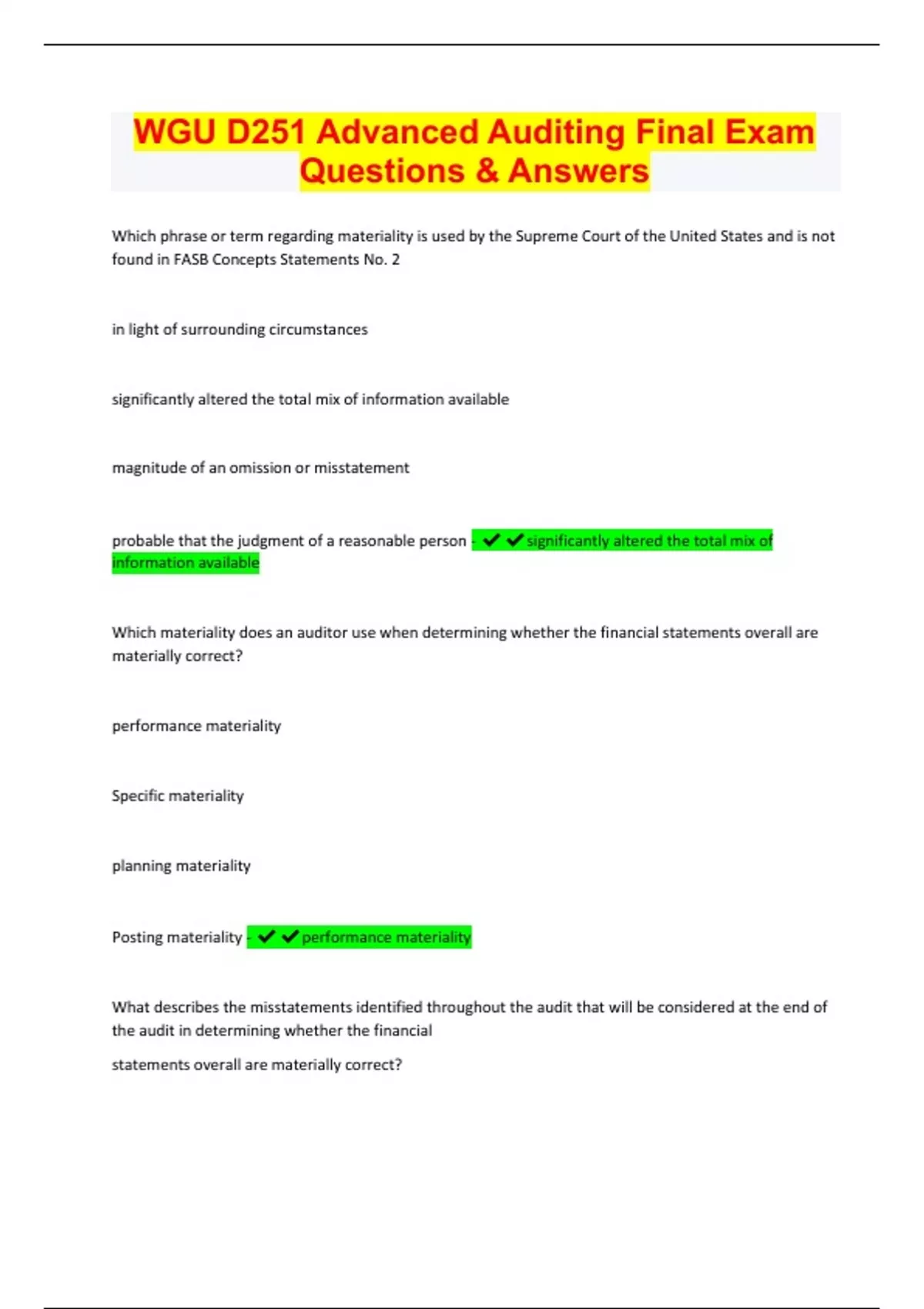 WGU D251 Advanced Auditing Final Exam Questions & Answers

Which phrase or term regarding materiality is used by the Supreme Court of the United States and is not found in FASB Concepts Statements No. 2

in light of surrounding circumstances

significantly altered the total mix of information available

magnitude of an omission or misstatement

probable that the judgment of a reasonable person - ✔✔significantly altered the total mix of information available

Which materiality does an auditor use when determining whether the financial statements overall are materially correct?

performance materiality

Specific materiality

planning materiality

Posting materiality - ✔✔performance materiality

What describes the misstatements identified throughout the audit that will be considered at the end of the audit in determining whether the financial statements overall are materially correct?